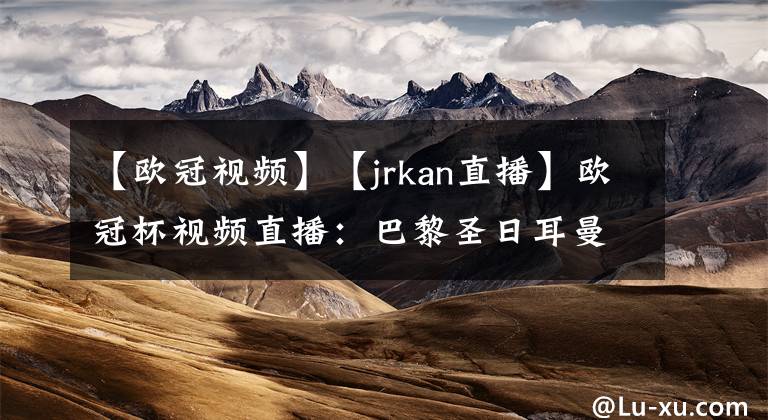 【欧冠视频】【jrkan直播】欧冠杯视频直播：巴黎圣日耳曼

@Lu-xu.com